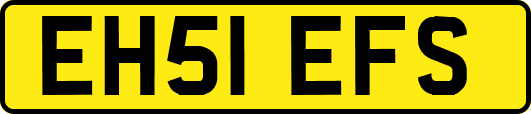 EH51 EFS